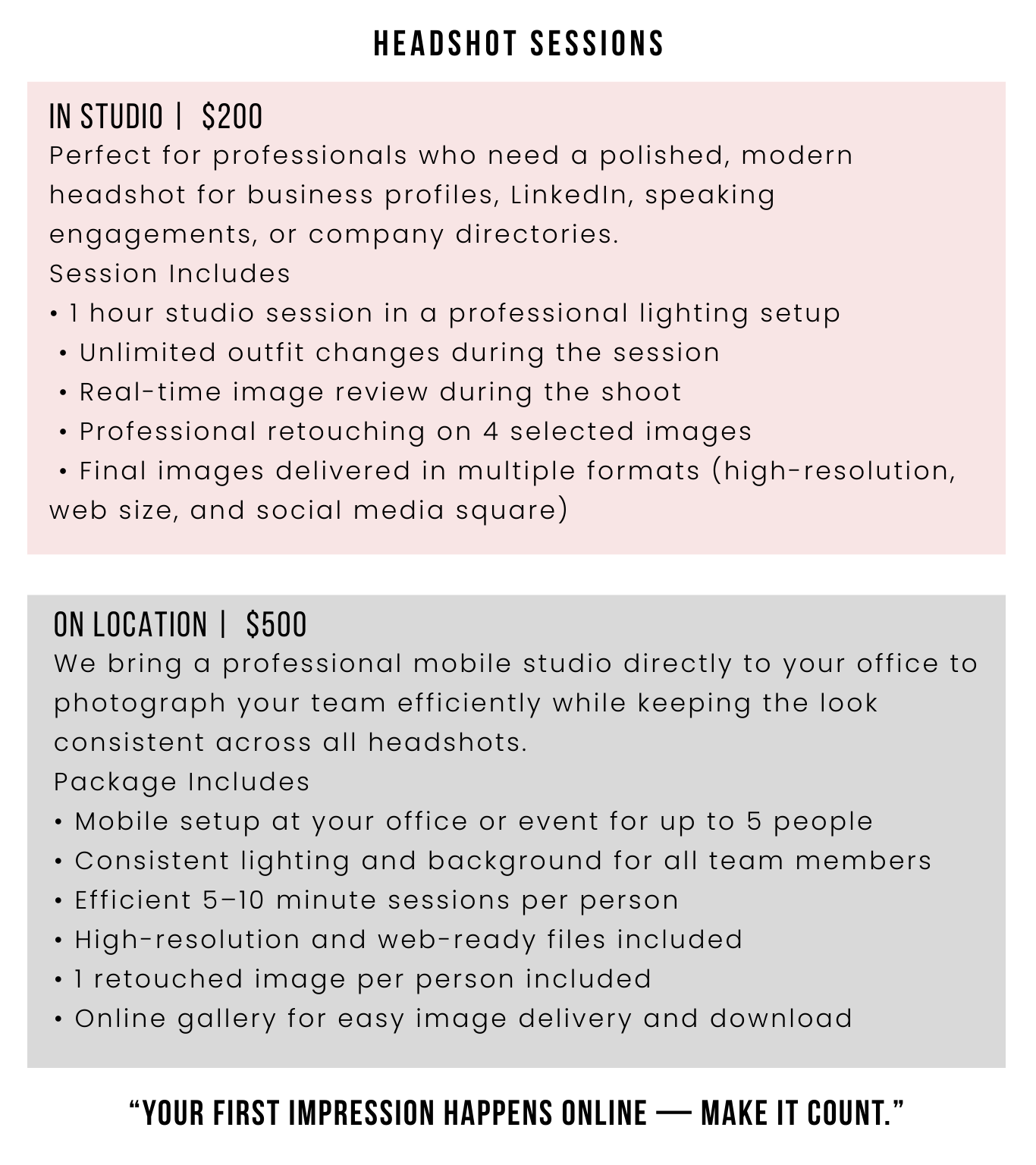 HEADSHOT SESSIONS

IN STUDIO | $200
Perfect for professionals who need a polished, modern headshot for business profiles, LinkedIn, speaking engagements, or company directories.
Session Includes
• 1 hour studio session in a professional lighting setup
• Unlimited outfit changes during the session
• Real-time image review during the shoot
• Professional retouching on 4 selected images
• Final images delivered in multiple formats (high-resolution, web size, and social media square)

ON LOCATION | $500
We bring a professional mobile studio directly to your office to photograph your team efficiently while keeping the look consistent across all headshots.
Package Includes
• Mobile setup at your office or event for up to 5 people
• Consistent lighting and background for all team members
• Efficient 5–10 minute sessions per person
• High-resolution and web-ready files included
• 1 retouched image per person included
• Online gallery for easy image delivery and download

“YOUR FIRST IMPRESSION HAPPENS ONLINE — MAKE IT COUNT.”